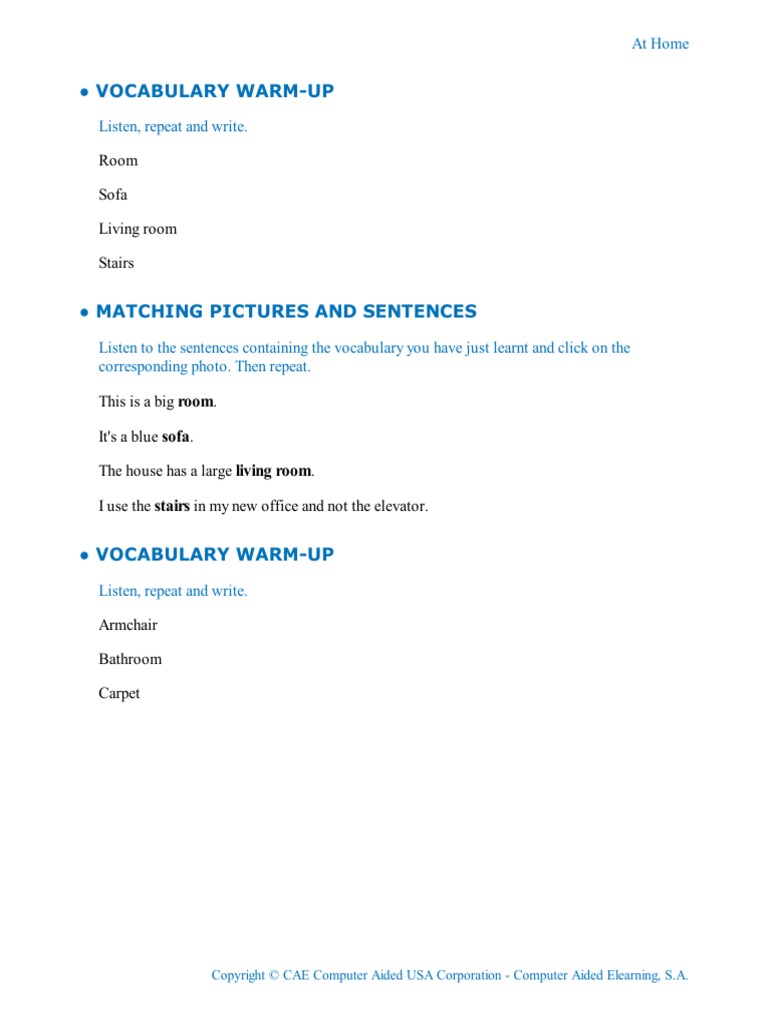 At Home

• VOCABULARY WARM-UP

Listen, repeat and write.

Room

Sofa

Living room

Stairs

• MATCHING PICTURES AND SENTENCES

Listen to the sentences containing the vocabulary you have just learnt and click on the corresponding photo. Then repeat.

This is a big room.

It's a blue sofa.

The house has a large living room.

I use the stairs in my new office and not the elevator.

• VOCABULARY WARM-UP

Listen, repeat and write.

Armchair

Bathroom

Carpet

Copyright © CAE Computer Aided USA Corporation - Computer Aided Elearning, S.A.